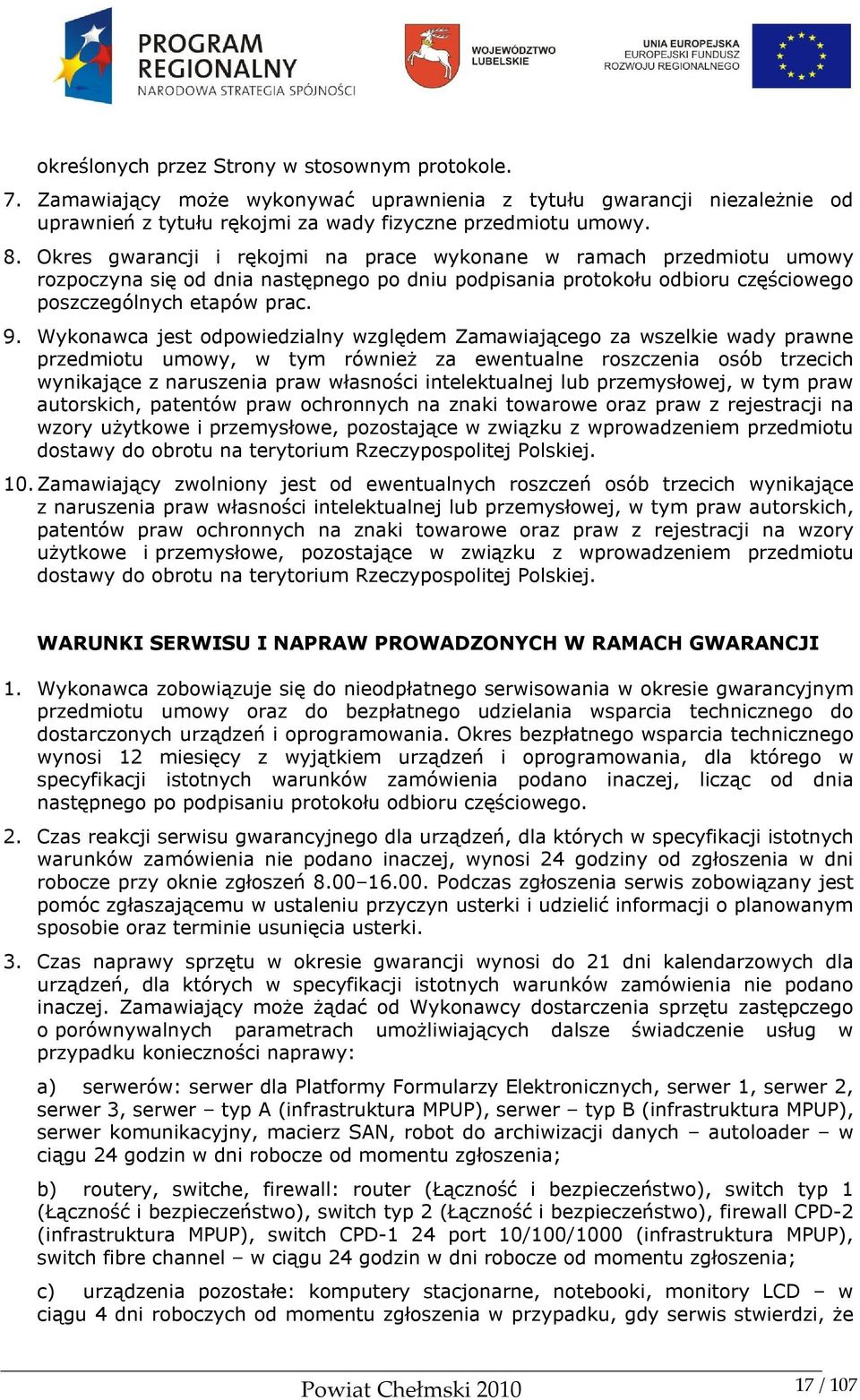 PROGRAM REGIONALNY
NARODOWA STRATEGIA SPÓJNOŚCI

WOJEWÓDZTWO LUBELSKIE

UNIA EUROPEJSKA
EUROPEJSKI FUNDUSZ ROZWOJU REGIONALNEGO

określonych przez Strony w stosownym protokole.

7. Zamawiający może wykonywać uprawnienia z tytułu gwarancji niezależnie od uprawnień z tytułu rękojmi za wady fizyczne przedmiotu umowy.

8. Okres gwarancji i rękojmi na prace wykonane w ramach przedmiotu umowy rozpoczyna się od dnia następnego po dniu podpisania protokołu odbioru częściowego poszczególnych etapów prac.

9. Wykonawca jest odpowiedzialny względem Zamawiającego za wszelkie wady prawne przedmiotu umowy, w tym również za ewentualne roszczenia osób trzecich wynikające z naruszenia praw własności intelektualnej lub przemysłowej, w tym praw autorskich, patentów praw ochronnych na znaki towarowe oraz praw z rejestracji na wzory użytkowe i przemysłowe, pozostające w związku z wprowadzeniem przedmiotu dostawy do obrotu na terytorium Rzeczypospolitej Polskiej.

10. Zamawiający zwolniony jest od ewentualnych roszczeń osób trzecich wynikające z naruszenia praw własności intelektualnej lub przemysłowej, w tym praw autorskich, patentów praw ochronnych na znaki towarowe oraz praw z rejestracji na wzory użytkowe i przemysłowe, pozostające w związku z wprowadzeniem przedmiotu dostawy do obrotu na terytorium Rzeczypospolitej Polskiej.

WARUNKI SERWISU I NAPRAW PROWADZONYCH W RAMACH GWARANCJI

1. Wykonawca zobowiązuje się do nieodpłatnego serwisowania w okresie gwarancyjnym przedmiotu umowy oraz do bezpłatnego udzielania wsparcia technicznego do dostarczonych urządzeń i oprogramowania. Okres bezpłatnego wsparcia technicznego wynosi 12 miesięcy z wyjątkiem urządzeń i oprogramowania, dla którego w specyfikacji istotnych warunków zamówienia podano inaczej, licząc od dnia następnego po podpisaniu protokołu odbioru częściowego.

2. Czas reakcji serwisu gwarancyjnego dla urządzeń, dla których w specyfikacji istotnych warunków zamówienia nie podano inaczej, wynosi 24 godziny od zgłoszenia w dni robocze przy oknie zgłoszeń 8.00–16.00. Podczas zgłoszenia serwis zobowiązany jest pomóc zgłaszającemu w ustaleniu przyczyn usterki i udzielić informacji o planowanym sposobie oraz terminie usunięcia usterki.

3. Czas naprawy sprzętu w okresie gwarancji wynosi do 21 dni kalendarzowych dla urządzeń, dla których w specyfikacji istotnych warunków zamówienia nie podano inaczej. Zamawiający może żądać od Wykonawcy dostarczenia sprzętu zastępczego o porównywalnych parametrach umożliwiających dalsze świadczenie usług w przypadku konieczności naprawy:

a) serwerów: serwer dla Platformy Formularzy Elektronicznych, serwer 1, serwer 2, serwer 3, serwer – typ A (infrastruktura MPUP), serwer – typ B (infrastruktura MPUP), serwer komunikacyjny, macierz SAN, robot do archiwizacji danych – autoloader – w ciągu 24 godzin w dni robocze od momentu zgłoszenia;

b) routery, switche, firewall: router (Łączność i bezpieczeństwo), switch typ 1 (Łączność i bezpieczeństwo), switch typ 2 (Łączność i bezpieczeństwo), firewall CPD-2 (infrastruktura MPUP), switch CPD-1 24 port 10/100/1000 (infrastruktura MPUP), switch fibre channel – w ciągu 24 godzin w dni robocze od momentu zgłoszenia;

c) urządzenia pozostałe: komputery stacjonarne, notebooki, monitory LCD – w ciągu 4 dni roboczych od momentu zgłoszenia w przypadku, gdy serwis stwierdzi, że

Powiat Chełmski 2010
17 / 107